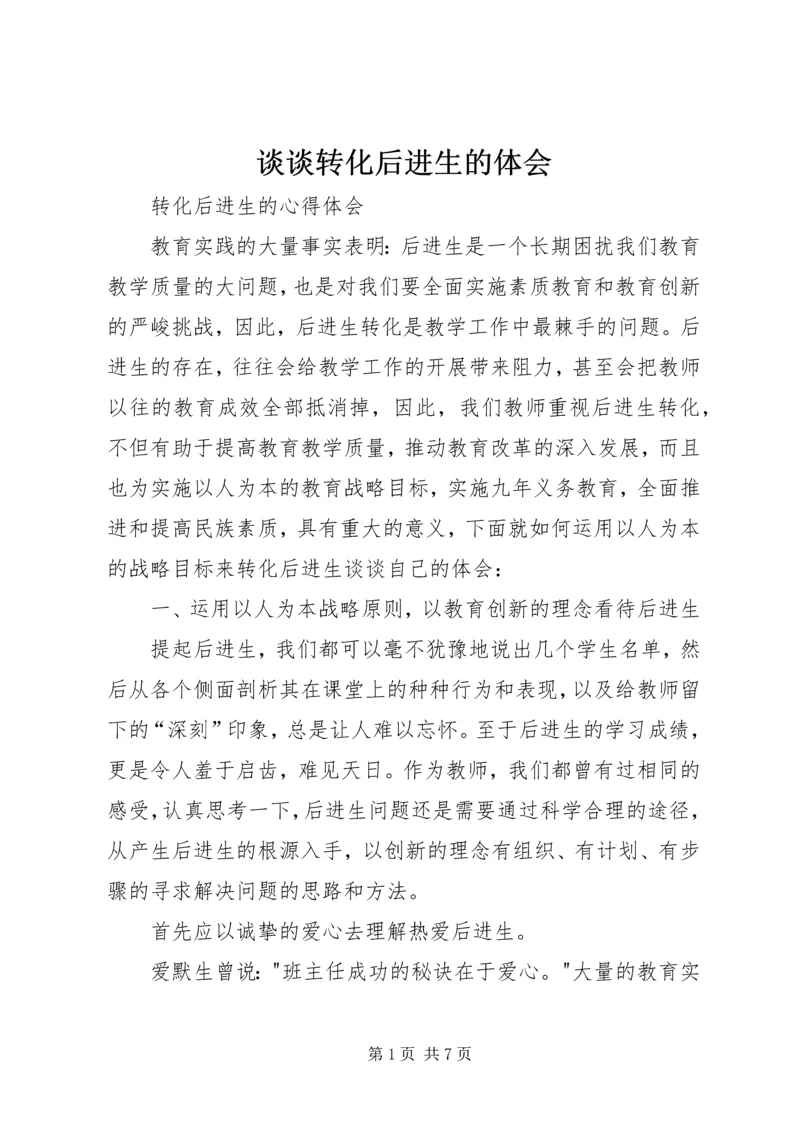 谈谈转化后进生的体会

转化后进生的心得体会

教育实践的大量事实表明：后进生是一个长期困扰我们教育教学质量的大问题，也是对我们要全面实施素质教育和教育创新的严峻挑战，因此，后进生转化是教学工作中最棘手的问题。后进生的存在，往往会给教学工作的开展带来阻力，甚至会把教师以往的教育成效全部抵消掉，因此，我们教师重视后进生转化，不但有助于提高教育教学质量，推动教育改革的深入发展，而且也为实施以人为本的教育战略目标，实施九年义务教育，全面推进和提高民族素质，具有重大的意义，下面就如何运用以人为本的战略目标来转化后进生谈谈自己的体会：

一、运用以人为本战略原则，以教育创新的理念看待后进生

提起后进生，我们都可以毫不犹豫地说出几个学生名单，然后从各个侧面剖析其在课堂上的种种行为和表现，以及给教师留下的“深刻”印象，总是让人难以忘怀。至于后进生的学习成绩，更是令人羞于启齿，难见天日。作为教师，我们都曾有过相同的感受，认真思考一下，后进生问题还是需要通过科学合理的途径，从产生后进生的根源入手，以创新的理念有组织、有计划、有步骤的寻求解决问题的思路和方法。

首先应以诚挚的爱心去理解热爱后进生。

爱默生曾说："班主任成功的秘诀在于爱心。"大量的教育实

第 1 页 共 7 页